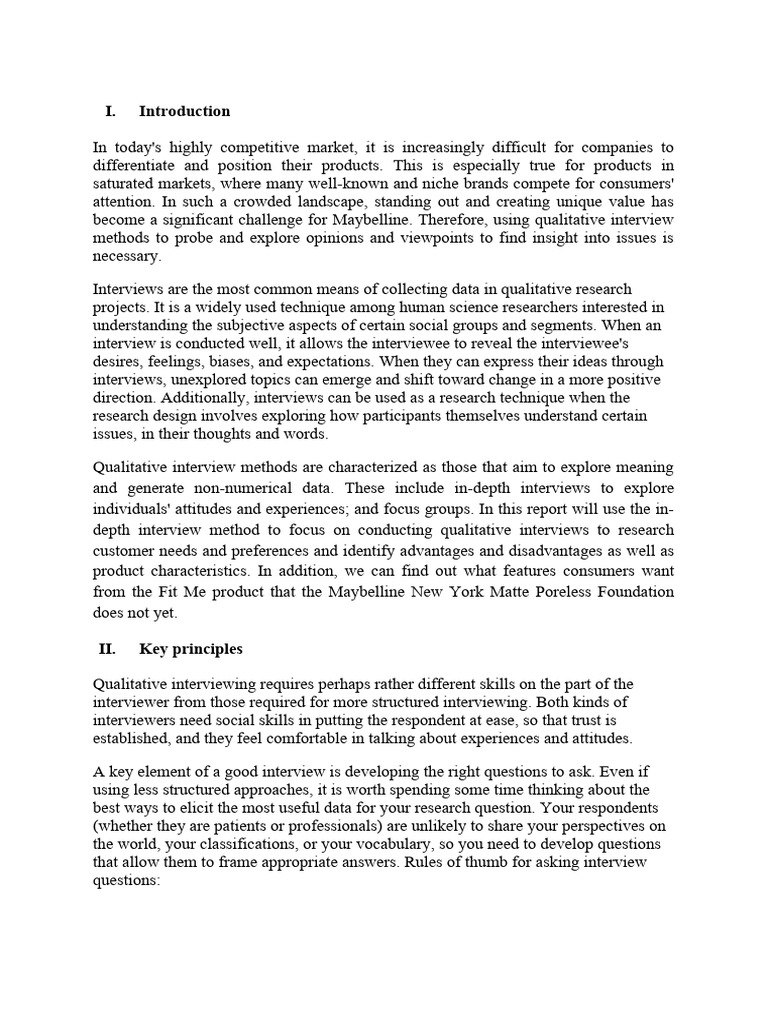 I. Introduction

In today's highly competitive market, it is increasingly difficult for companies to differentiate and position their products. This is especially true for products in saturated markets, where many well-known and niche brands compete for consumers' attention. In such a crowded landscape, standing out and creating unique value has become a significant challenge for Maybelline. Therefore, using qualitative interview methods to probe and explore opinions and viewpoints to find insight into issues is necessary.

Interviews are the most common means of collecting data in qualitative research projects. It is a widely used technique among human science researchers interested in understanding the subjective aspects of certain social groups and segments. When an interview is conducted well, it allows the interviewee to reveal the interviewee's desires, feelings, biases, and expectations. When they can express their ideas through interviews, unexplored topics can emerge and shift toward change in a more positive direction. Additionally, interviews can be used as a research technique when the research design involves exploring how participants themselves understand certain issues, in their thoughts and words.

Qualitative interview methods are characterized as those that aim to explore meaning and generate non-numerical data. These include in-depth interviews to explore individuals' attitudes and experiences; and focus groups. In this report will use the in-depth interview method to focus on conducting qualitative interviews to research customer needs and preferences and identify advantages and disadvantages as well as product characteristics. In addition, we can find out what features consumers want from the Fit Me product that the Maybelline New York Matte Poreless Foundation does not yet.

II. Key principles

Qualitative interviewing requires perhaps rather different skills on the part of the interviewer from those required for more structured interviewing. Both kinds of interviewers need social skills in putting the respondent at ease, so that trust is established, and they feel comfortable in talking about experiences and attitudes.

A key element of a good interview is developing the right questions to ask. Even if using less structured approaches, it is worth spending some time thinking about the best ways to elicit the most useful data for your research question. Your respondents (whether they are patients or professionals) are unlikely to share your perspectives on the world, your classifications, or your vocabulary, so you need to develop questions that allow them to frame appropriate answers. Rules of thumb for asking interview questions: